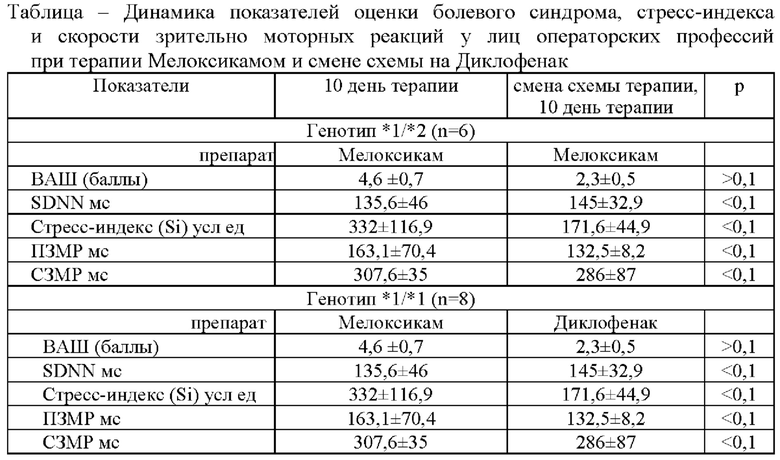 Таблица – Динамика показателей оценки болевого синдрома, стресс-индекса и скорости зрительно моторных реакций у лиц операторских профессий при терапии Мелоксикамом и смене схемы на Диклофенак

| Показатели | 10 день терапии | смена схемы терапии, 10 день терапии | p |
|---|---|---|---|
| Генотип *1/*2 (n=6) | | | |
| препарат | Мелоксикам | Мелоксикам | |
| ВАШ (баллы) | 4,6 ±0,7 | 2,3±0,5 | >0,1 |
| SDNN мс | 135,6±46 | 145±32,9 | <0,1 |
| Стресс-индекс (Si) усл ед | 332±116,9 | 171,6±44,9 | <0,1 |
| ПЗМР мс | 163,1±70,4 | 132,5±8,2 | <0,1 |
| СЗМР мс | 307,6±35 | 286±87 | <0,1 |
| Генотип *1/*1 (n=8) | | | |
| препарат | Мелоксикам | Диклофенак | |
| ВАШ (баллы) | 4,6 ±0,7 | 2,3±0,5 | >0,1 |
| SDNN мс | 135,6±46 | 145±32,9 | <0,1 |
| Стресс-индекс (Si) усл ед | 332±116,9 | 171,6±44,9 | <0,1 |
| ПЗМР мс | 163,1±70,4 | 132,5±8,2 | <0,1 |
| СЗМР мс | 307,6±35 | 286±87 | <0,1 |